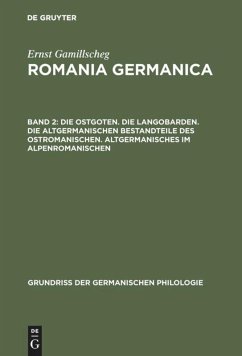 DE GRUYTER

Ernst Gamillscheg

ROMANIA GERMANICA

BAND 2: DIE OSTGOTEN. DIE LANGOBARDEN. DIE ALTGERMANISCHEN BESTANDTEILE DES OSTROMANISCHEN. ALTGERMANISCHES IM ALPENROMANISCHEN

GRUNDRISS DER GERMANISCHEN PHILOLOGIE

DE G